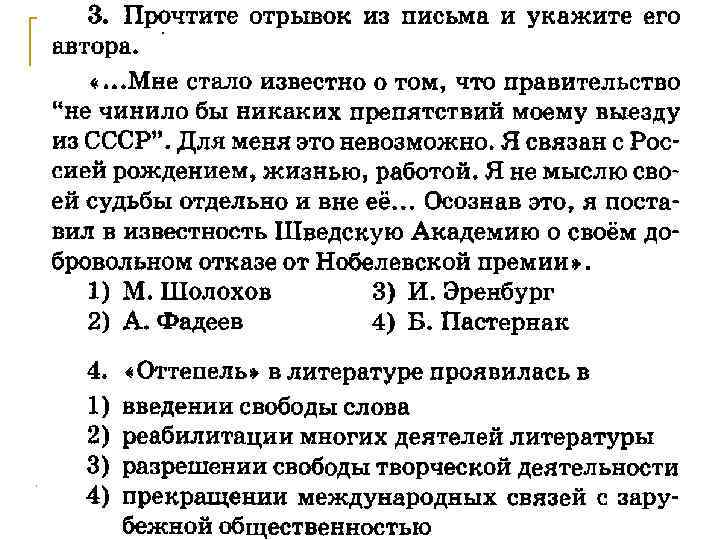 3. Прочтите отрывок из письма и укажите его автора.

«...Мне стало известно о том, что правительство "не чинило бы никаких препятствий моему выезду из СССР". Для меня это невозможно. Я связан с Россией рождением, жизнью, работой. Я не мыслю своей судьбы отдельно и вне её... Осознав это, я поставил в известность Шведскую Академию о своём добровольном отказе от Нобелевской премии».

1) М. Шолохов
2) А. Фадеев
3) И. Эренбург
4) Б. Пастернак

4. «Оттепель» в литературе проявилась в

1) введении свободы слова
2) реабилитации многих деятелей литературы
3) разрешении свободы творческой деятельности
4) прекращении международных связей с зарубежной общественностью